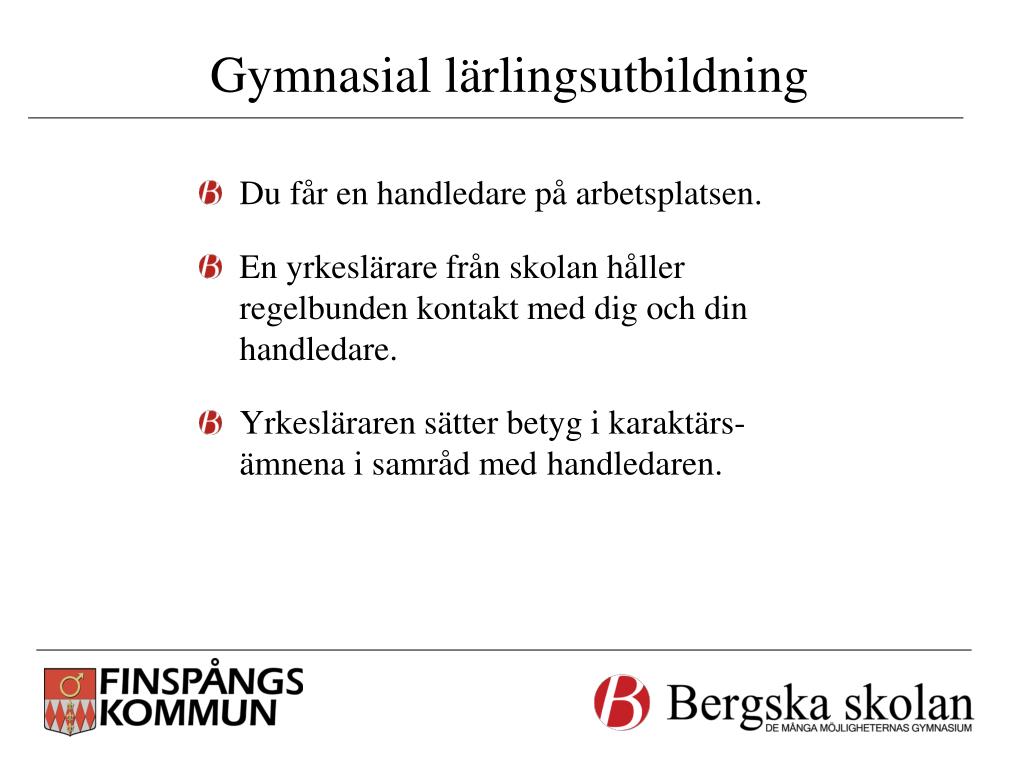 Gymnasial lärlingsutbildning

Du får en handledare på arbetsplatsen.

En yrkeslärare från skolan håller regelbunden kontakt med dig och din handledare.

Yrkesläraren sätter betyg i karaktärsämnena i samråd med handledaren.

FINSPÅNGS KOMMUN

Bergska skolan
DE MÅNGA MÖJLIGHETERNAS GYMNASIUM